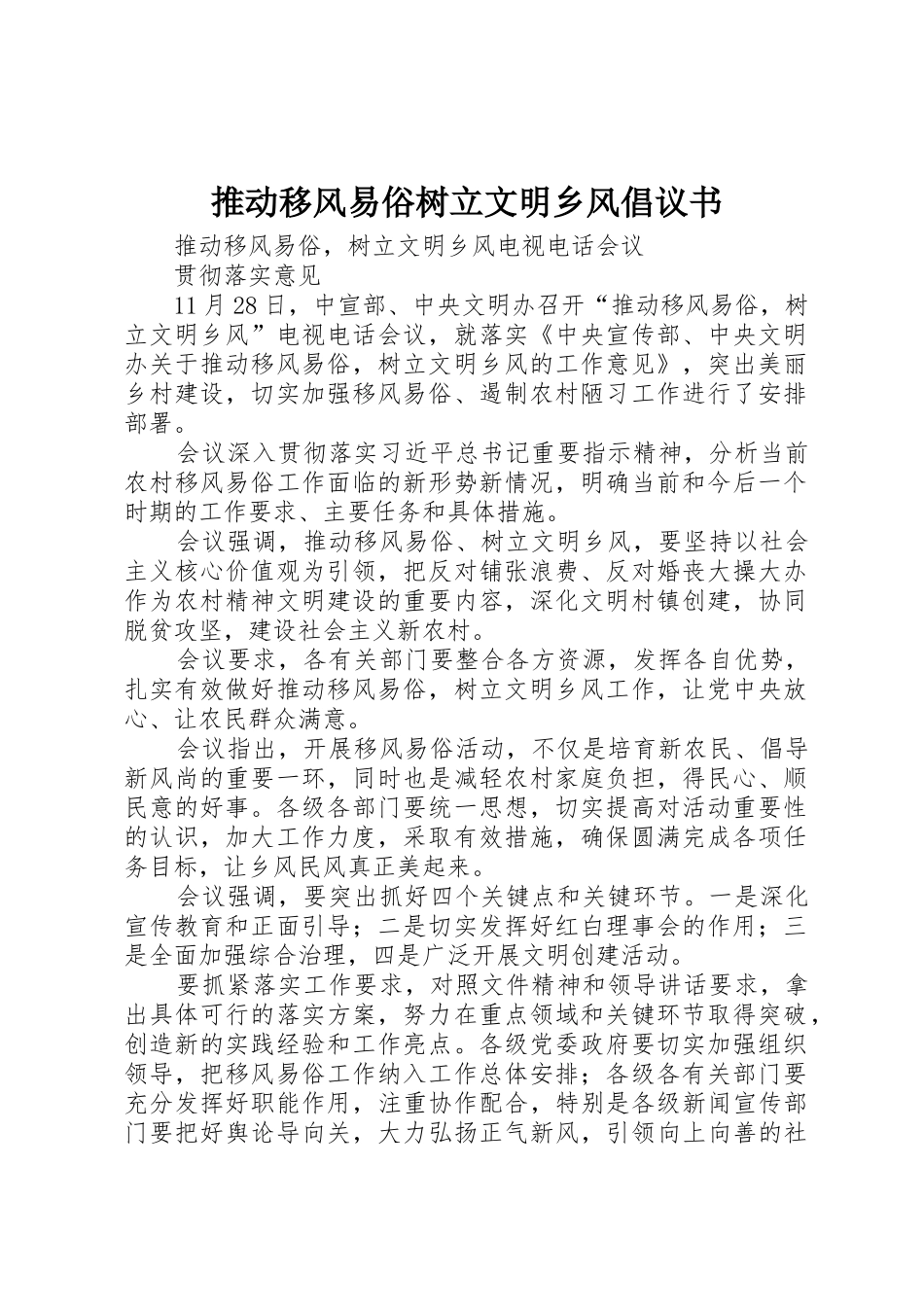 推动移风易俗树立文明乡风倡议书

推动移风易俗，树立文明乡风电视电话会议

贯彻落实意见

11月28日，中宣部、中央文明办召开“推动移风易俗，树立文明乡风”电视电话会议，就落实《中央宣传部、中央文明办关于推动移风易俗，树立文明乡风的工作意见》，突出美丽乡村建设，切实加强移风易俗、遏制农村陋习工作进行了安排部署。

会议深入贯彻落实习近平总书记重要指示精神，分析当前农村移风易俗工作面临的新形势新情况，明确当前和今后一个时期的工作要求、主要任务和具体措施。

会议强调，推动移风易俗、树立文明乡风，要坚持以社会主义核心价值观为引领，把反对铺张浪费、反对婚丧大操大办作为农村精神文明建设的重要内容，深化文明村镇创建，协同脱贫攻坚，建设社会主义新农村。

会议要求，各有关部门要整合各方资源，发挥各自优势，扎实有效做好推动移风易俗，树立文明乡风工作，让党中央放心、让农民群众满意。

会议指出，开展移风易俗活动，不仅是培育新农民、倡导新风尚的重要一环，同时也是减轻农村家庭负担，得民心、顺民意的好事。各级各部门要统一思想，切实提高对活动重要性的认识，加大工作力度，采取有效措施，确保圆满完成各项任务目标，让乡风民风真正美起来。

会议强调，要突出抓好四个关键点和关键环节。一是深化宣传教育和正面引导；二是切实发挥好红白理事会的作用；三是全面加强综合治理，四是广泛开展文明创建活动。

要抓紧落实工作要求，对照文件精神和领导讲话要求，拿出具体可行的落实方案，努力在重点领域和关键环节取得突破，创造新的实践经验和工作亮点。各级党委政府要切实加强组织领导，把移风易俗工作纳入工作总体安排；各级各有关部门要充分发挥好职能作用，注重协作配合，特别是各级新闻宣传部门要把好舆论导向关，大力弘扬正气新风，引领向上向善的社